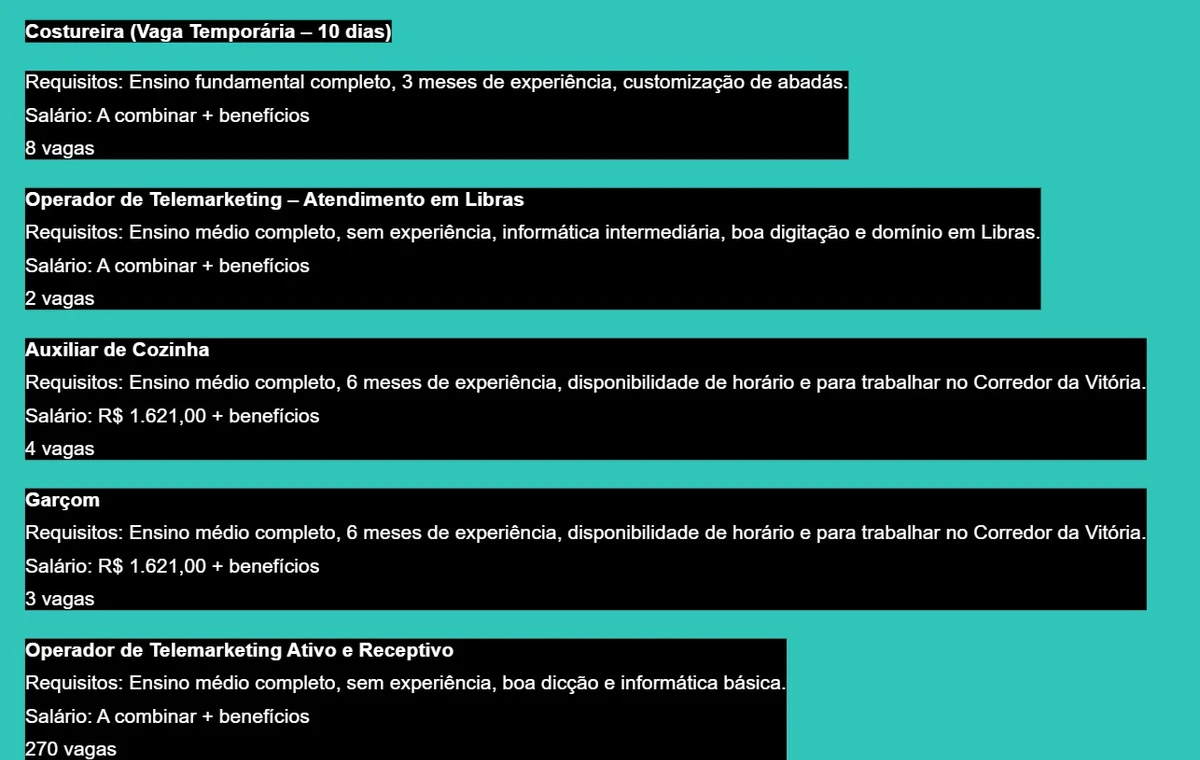 Costureira (Vaga Temporária – 10 dias)

Requisitos: Ensino fundamental completo, 3 meses de experiência, customização de abadás.
Salário: A combinar + benefícios
8 vagas

Operador de Telemarketing – Atendimento em Libras
Requisitos: Ensino médio completo, sem experiência, informática intermediária, boa digitação e domínio em Libras.
Salário: A combinar + benefícios
2 vagas

Auxiliar de Cozinha
Requisitos: Ensino médio completo, 6 meses de experiência, disponibilidade de horário e para trabalhar no Corredor da Vitória.
Salário: R$ 1.621,00 + benefícios
4 vagas

Garçom
Requisitos: Ensino médio completo, 6 meses de experiência, disponibilidade de horário e para trabalhar no Corredor da Vitória.
Salário: R$ 1.621,00 + benefícios
3 vagas

Operador de Telemarketing Ativo e Receptivo
Requisitos: Ensino médio completo, sem experiência, boa dicção e informática básica.
Salário: A combinar + benefícios
270 vagas